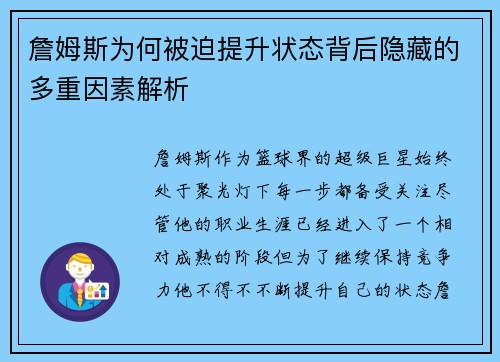 詹姆斯为何被迫提升状态背后隐藏的多重因素解析

詹姆斯作为篮球界的超级巨星始终处于聚光灯下每一步都备受关注尽管他的职业生涯已经进入了一个相对成熟的阶段但为了继续保持竞争力他不得不不断提升自己的状态詹